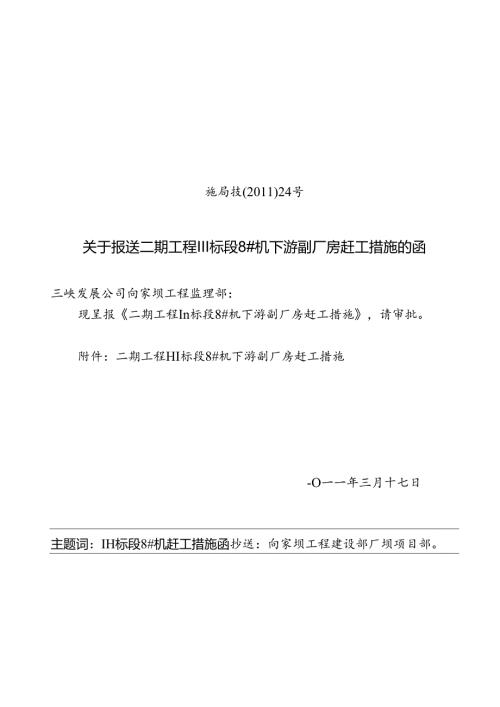 施局技(2011)24号

关于报送二期工程III标段8#机下游副厂房赶工措施的函

三峡发展公司向家坝工程监理部：

现呈报《二期工程In标段8#机下游副厂房赶工措施》，请审批。

附件：二期工程HI标段8#机下游副厂房赶工措施

-O一一年三月十七日

主题词：IH标段8#机赶工措施函抄送：向家坝工程建设部厂坝项目部。